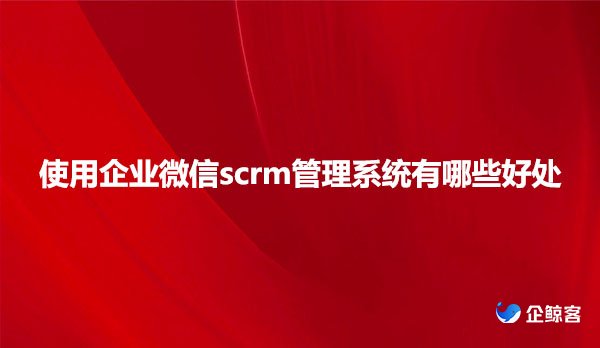 使用企业微信scrm管理系统有哪些好处

企鲸客